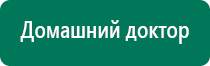 Домашний доктор